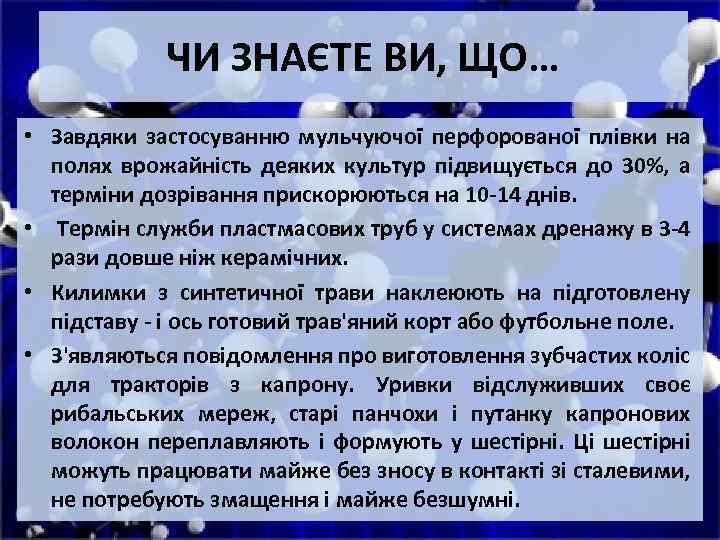 ЧИ ЗНАЄТЕ ВИ, ЩО…

• Завдяки застосуванню мульчуючої перфорованої плівки на полях врожайність деяких культур підвищується до 30%, а терміни дозрівання прискорюються на 10-14 днів.

• Термін служби пластмасових труб у системах дренажу в 3-4 рази довше ніж керамічних.

• Килимки з синтетичної трави наклеюють на підготовлену підставу - і ось готовий трав'яний корт або футбольне поле.

• З'являються повідомлення про виготовлення зубчастих коліс для тракторів з капрону. Уривки відслуживших своє рибальських мереж, старі панчохи і путанку капронових волокон переплавляють і формують у шестірні. Ці шестірні можуть працювати майже без зносу в контакті зі сталевими, не потребують змащення і майже безшумні.